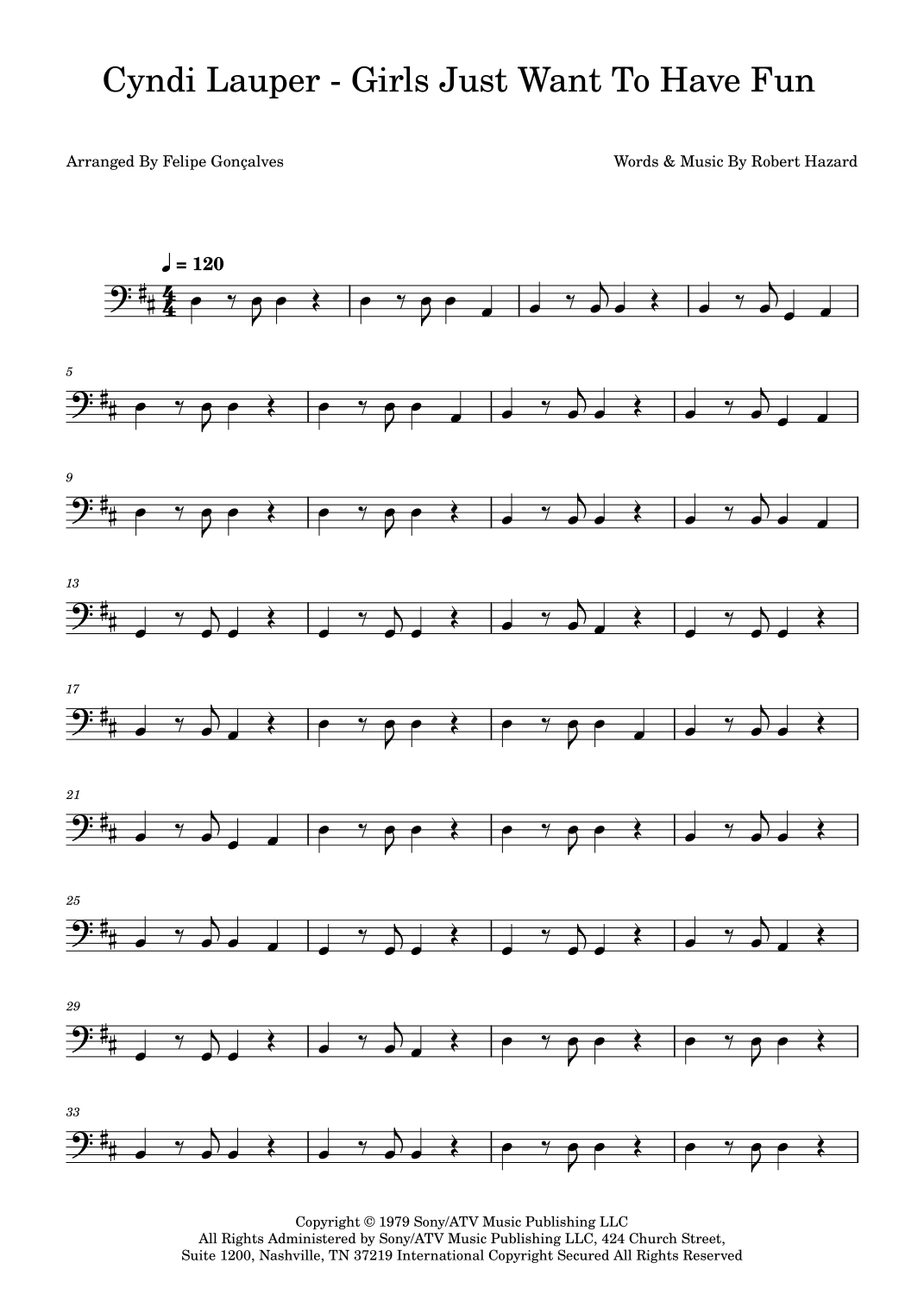 Cyndi Lauper - Girls Just Want To Have Fun

Arranged By Felipe Gonçalves

Words & Music By Robert Hazard

♩ = 120

5

9

13

17

21

25

29

33

Copyright © 1979 Sony/ATV Music Publishing LLC
All Rights Administered by Sony/ATV Music Publishing LLC, 424 Church Street,
Suite 1200, Nashville, TN 37219 International Copyright Secured All Rights Reserved